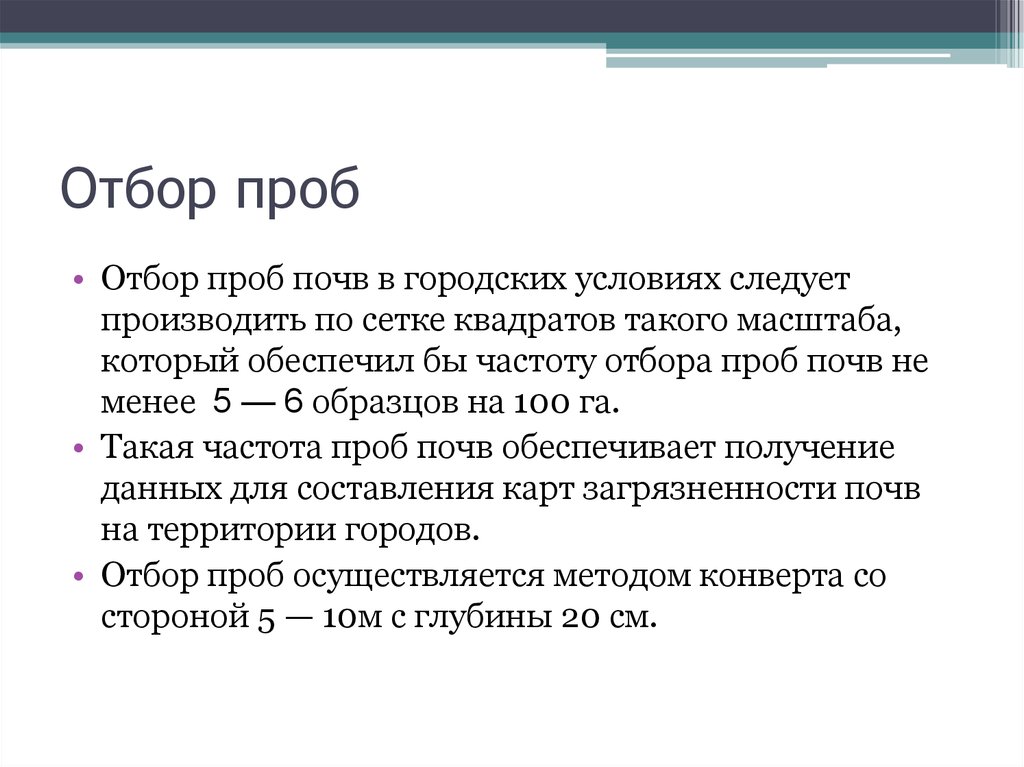 Отбор проб

• Отбор проб почв в городских условиях следует производить по сетке квадратов такого масштаба, который обеспечил бы частоту отбора проб почв не менее 5 — 6 образцов на 100 га.
• Такая частота проб почв обеспечивает получение данных для составления карт загрязненности почв на территории городов.
• Отбор проб осуществляется методом конверта со стороной 5 — 10м с глубины 20 см.